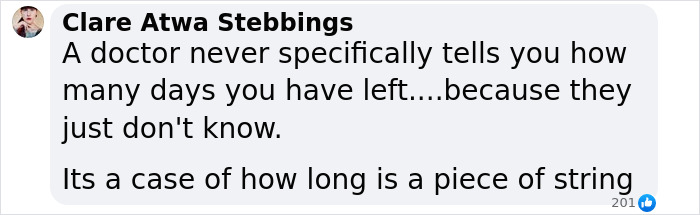 Clare Atwa Stebbings
A doctor never specifically tells you how many days you have left....because they just don't know.

Its a case of how long is a piece of string

201